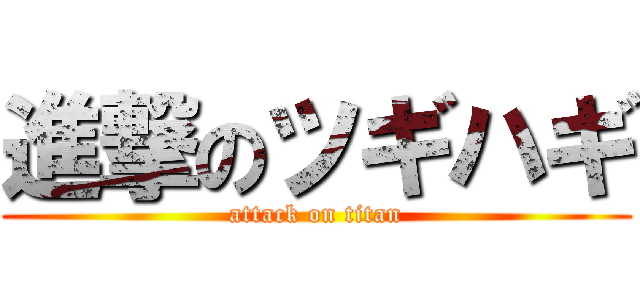 進撃のツギハギ
attack on titan